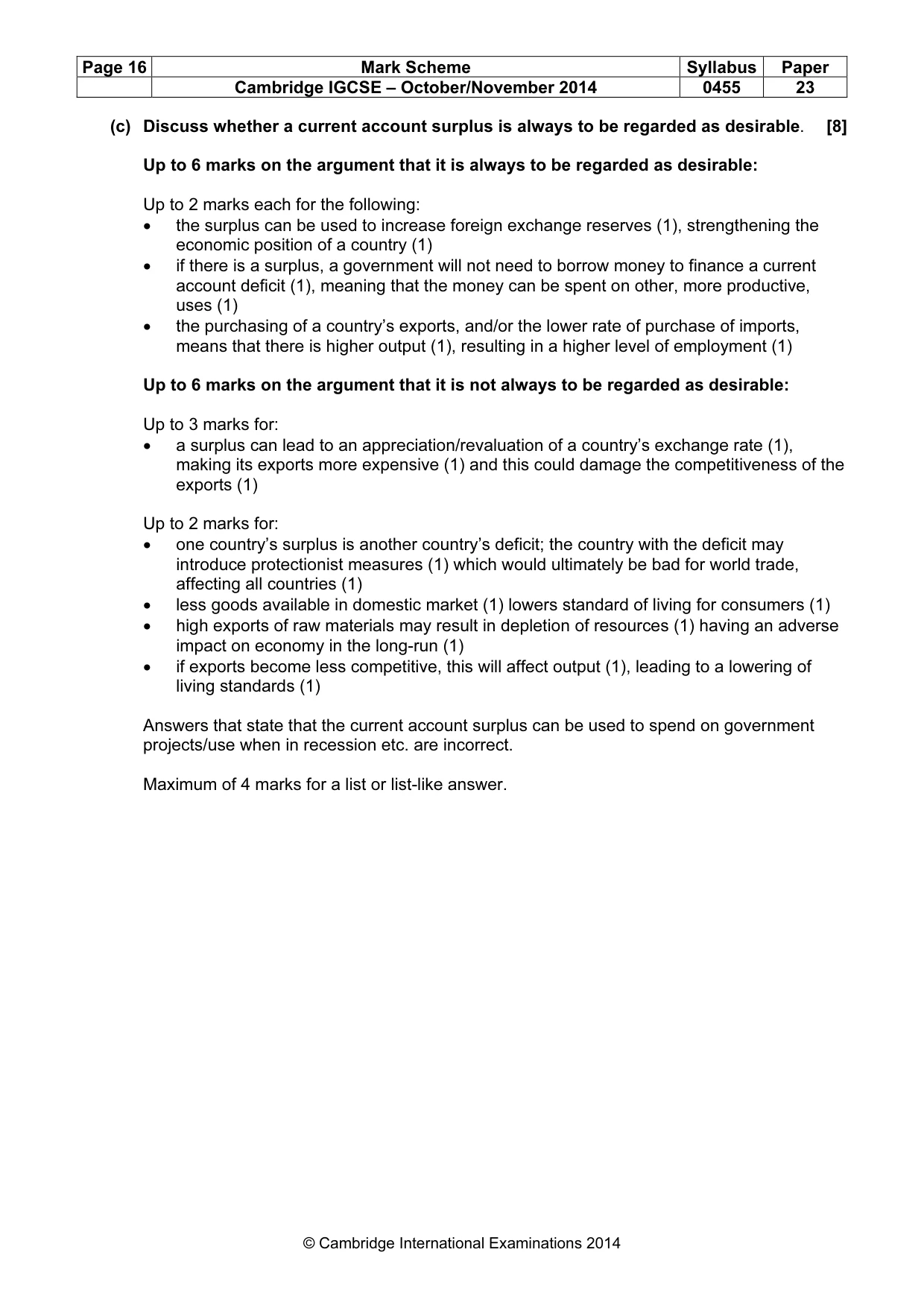 | Page 16 | Mark Scheme | Syllabus | Paper |
|---|---|---|---|
|  | Cambridge IGCSE – October/November 2014 | 0455 | 23 |

(c) Discuss whether a current account surplus is always to be regarded as desirable. [8]

Up to 6 marks on the argument that it is always to be regarded as desirable:

Up to 2 marks each for the following:
• the surplus can be used to increase foreign exchange reserves (1), strengthening the economic position of a country (1)
• if there is a surplus, a government will not need to borrow money to finance a current account deficit (1), meaning that the money can be spent on other, more productive, uses (1)
• the purchasing of a country's exports, and/or the lower rate of purchase of imports, means that there is higher output (1), resulting in a higher level of employment (1)

Up to 6 marks on the argument that it is not always to be regarded as desirable:

Up to 3 marks for:
• a surplus can lead to an appreciation/revaluation of a country's exchange rate (1), making its exports more expensive (1) and this could damage the competitiveness of the exports (1)

Up to 2 marks for:
• one country's surplus is another country's deficit; the country with the deficit may introduce protectionist measures (1) which would ultimately be bad for world trade, affecting all countries (1)
• less goods available in domestic market (1) lowers standard of living for consumers (1)
• high exports of raw materials may result in depletion of resources (1) having an adverse impact on economy in the long-run (1)
• if exports become less competitive, this will affect output (1), leading to a lowering of living standards (1)

Answers that state that the current account surplus can be used to spend on government projects/use when in recession etc. are incorrect.

Maximum of 4 marks for a list or list-like answer.

© Cambridge International Examinations 2014